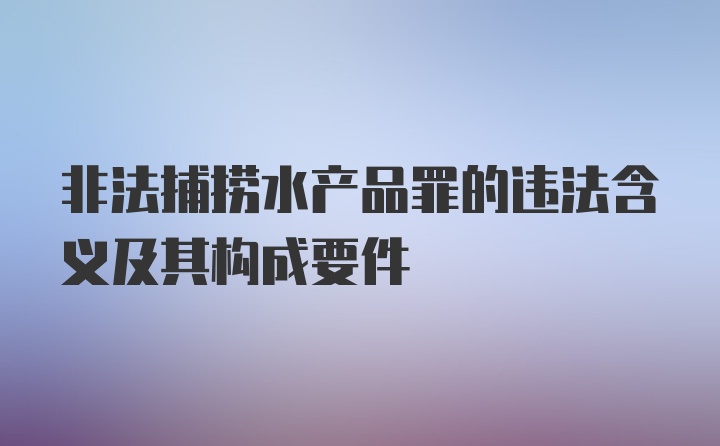 非法捕捞水产品罪的违法含义及其构成要件